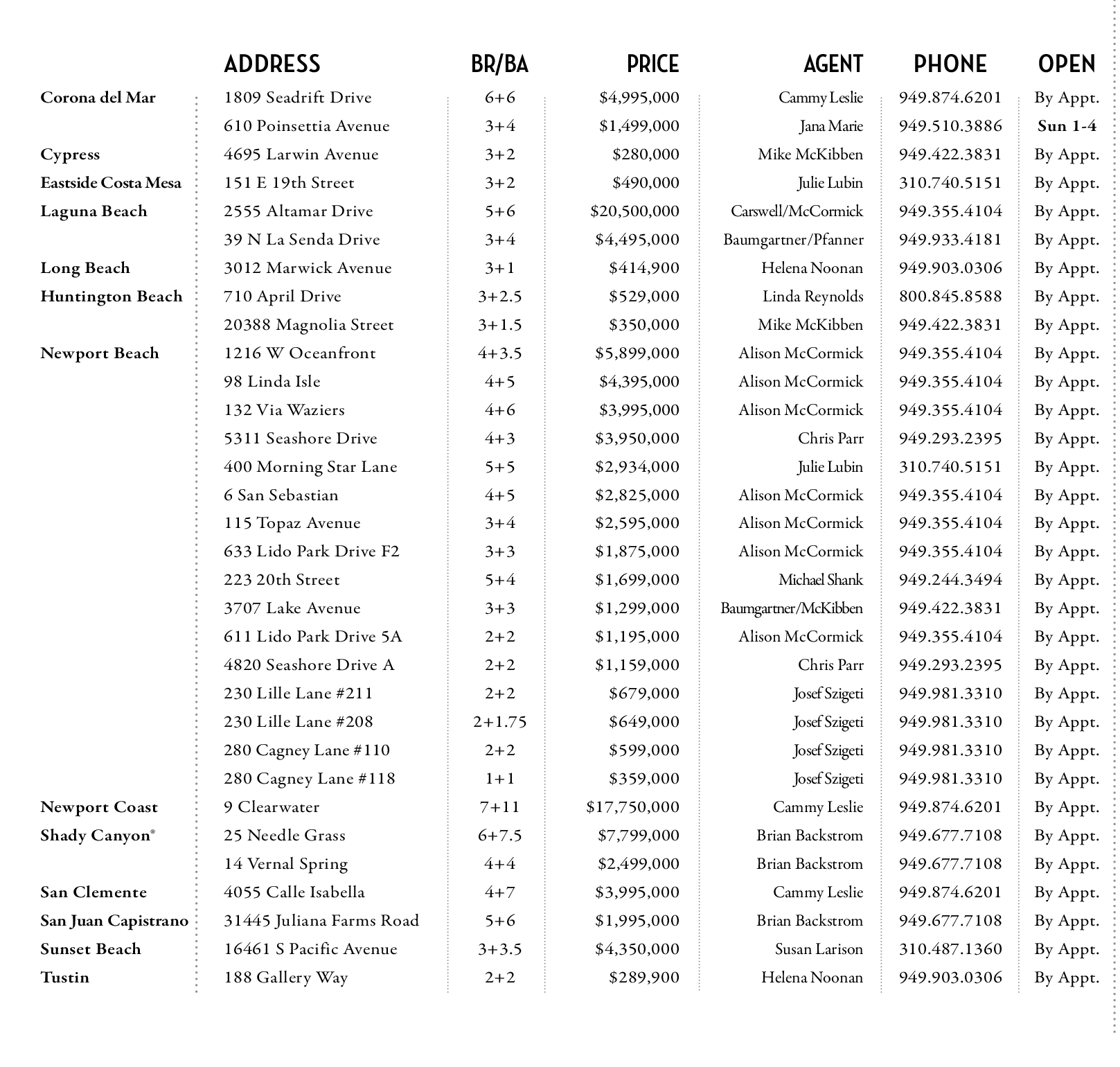 |  | ADDRESS | BR/BA | PRICE | AGENT | PHONE | OPEN |
|---|---|---|---|---|---|---|
| Corona del Mar | 1809 Seadrift Drive | 6+6 | \$4,995,000 | Cammy Leslie | 949.874.6201 | By Appt. |
|  | 610 Poinsettia Avenue | 3+4 | \$1,499,000 | Jana Marie | 949.510.3886 | Sun 1-4 |
| Cypress | 4695 Larwin Avenue | 3+2 | \$280,000 | Mike McKibben | 949.422.3831 | By Appt. |
| Eastside Costa Mesa | 151 E 19th Street | 3+2 | \$490,000 | Julie Lubin | 310.740.5151 | By Appt. |
| Laguna Beach | 2555 Altamar Drive | 5+6 | \$20,500,000 | Carswell/McCormick | 949.355.4104 | By Appt. |
|  | 39 N La Senda Drive | 3+4 | \$4,495,000 | Baumgartner/Pfanner | 949.933.4181 | By Appt. |
| Long Beach | 3012 Marwick Avenue | 3+1 | \$414,900 | Helena Noonan | 949.903.0306 | By Appt. |
| Huntington Beach | 710 April Drive | 3+2.5 | \$529,000 | Linda Reynolds | 800.845.8588 | By Appt. |
|  | 20388 Magnolia Street | 3+1.5 | \$350,000 | Mike McKibben | 949.422.3831 | By Appt. |
| Newport Beach | 1216 W Oceanfront | 4+3.5 | \$5,899,000 | Alison McCormick | 949.355.4104 | By Appt. |
|  | 98 Linda Isle | 4+5 | \$4,395,000 | Alison McCormick | 949.355.4104 | By Appt. |
|  | 132 Via Waziers | 4+6 | \$3,995,000 | Alison McCormick | 949.355.4104 | By Appt. |
|  | 5311 Seashore Drive | 4+3 | \$3,950,000 | Chris Parr | 949.293.2395 | By Appt. |
|  | 400 Morning Star Lane | 5+5 | \$2,934,000 | Julie Lubin | 310.740.5151 | By Appt. |
|  | 6 San Sebastian | 4+5 | \$2,825,000 | Alison McCormick | 949.355.4104 | By Appt. |
|  | 115 Topaz Avenue | 3+4 | \$2,595,000 | Alison McCormick | 949.355.4104 | By Appt. |
|  | 633 Lido Park Drive F2 | 3+3 | \$1,875,000 | Alison McCormick | 949.355.4104 | By Appt. |
|  | 223 20th Street | 5+4 | \$1,699,000 | Michael Shank | 949.244.3494 | By Appt. |
|  | 3707 Lake Avenue | 3+3 | \$1,299,000 | Baumgartner/McKibben | 949.422.3831 | By Appt. |
|  | 611 Lido Park Drive 5A | 2+2 | \$1,195,000 | Alison McCormick | 949.355.4104 | By Appt. |
|  | 4820 Seashore Drive A | 2+2 | \$1,159,000 | Chris Parr | 949.293.2395 | By Appt. |
|  | 230 Lille Lane #211 | 2+2 | \$679,000 | Josef Szigeti | 949.981.3310 | By Appt. |
|  | 230 Lille Lane #208 | 2+1.75 | \$649,000 | Josef Szigeti | 949.981.3310 | By Appt. |
|  | 280 Cagney Lane #110 | 2+2 | \$599,000 | Josef Szigeti | 949.981.3310 | By Appt. |
|  | 280 Cagney Lane #118 | 1+1 | \$359,000 | Josef Szigeti | 949.981.3310 | By Appt. |
| Newport Coast | 9 Clearwater | 7+11 | \$17,750,000 | Cammy Leslie | 949.874.6201 | By Appt. |
| Shady Canyon® | 25 Needle Grass | 6+7.5 | \$7,799,000 | Brian Backstrom | 949.677.7108 | By Appt. |
|  | 14 Vernal Spring | 4+4 | \$2,499,000 | Brian Backstrom | 949.677.7108 | By Appt. |
| San Clemente | 4055 Calle Isabella | 4+7 | \$3,995,000 | Cammy Leslie | 949.874.6201 | By Appt. |
| San Juan Capistrano | 31445 Juliana Farms Road | 5+6 | \$1,995,000 | Brian Backstrom | 949.677.7108 | By Appt. |
| Sunset Beach | 16461 S Pacific Avenue | 3+3.5 | \$4,350,000 | Susan Larison | 310.487.1360 | By Appt. |
| Tustin | 188 Gallery Way | 2+2 | \$289,900 | Helena Noonan | 949.903.0306 | By Appt. |